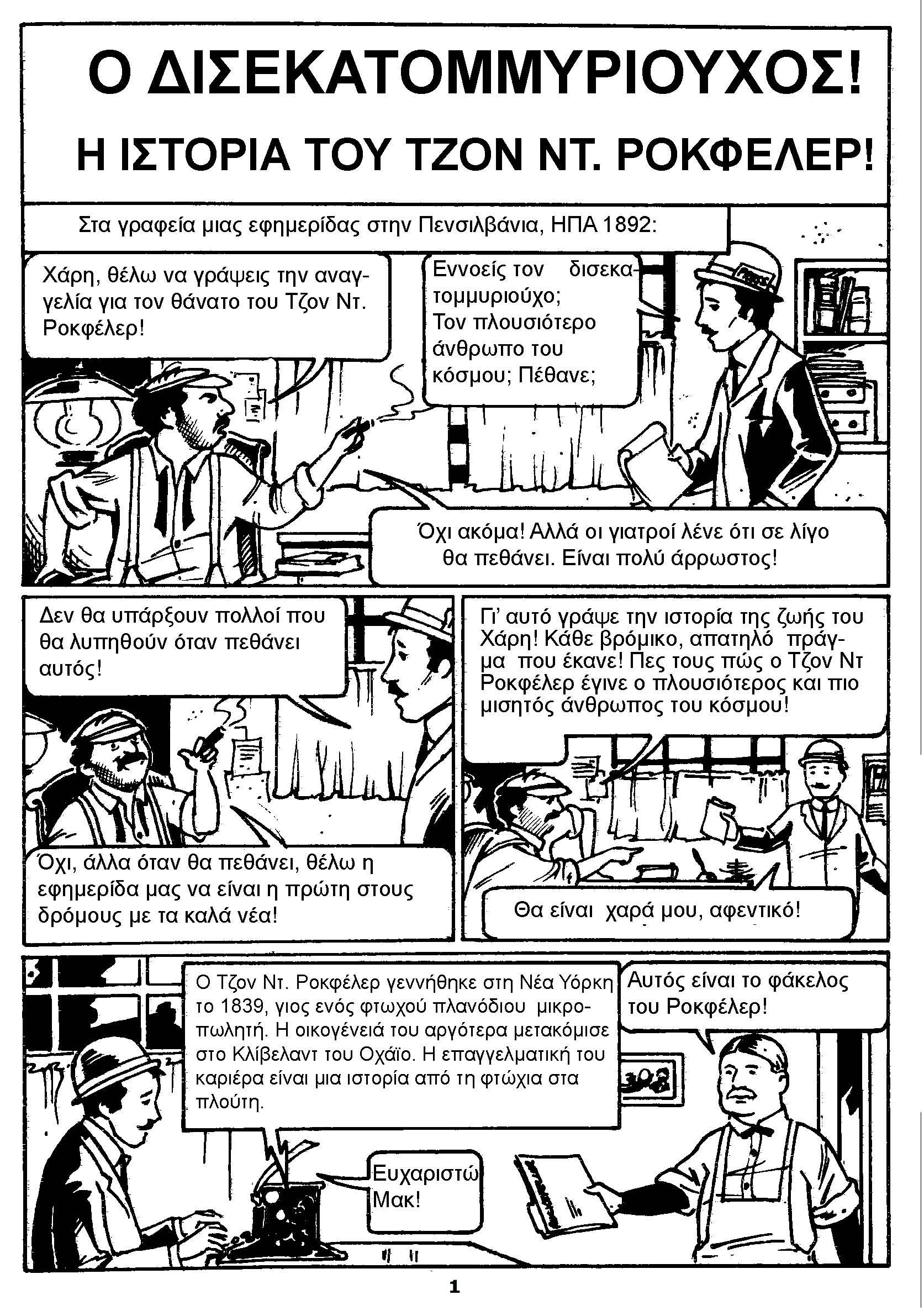 Ο ΔΙΣΕΚΑΤΟΜΜΥΡΙΟΥΧΟΣ!

Η ΙΣΤΟΡΙΑ ΤΟΥ ΤΖΟΝ ΝΤ. ΡΟΚΦΕΛΕΡ!

Στα γραφεία μιας εφημερίδας στην Πενσιλβάνια, ΗΠΑ 1892:

Χάρη, θέλω να γράψεις την αναγγελία για τον θάνατο του Τζον Ντ. Ροκφέλερ!

Εννοείς τον δισεκατομμυριούχο; Τον πλουσιότερο άνθρωπο του κόσμου; Πέθανε;

Όχι ακόμα! Αλλά οι γιατροί λένε ότι σε λίγο θα πεθάνει. Είναι πολύ άρρωστος!

Δεν θα υπάρξουν πολλοί που θα λυπηθούν όταν πεθάνει αυτός!

Όχι, άλλα όταν θα πεθάνει, θέλω η εφημερίδα μας να είναι η πρώτη στους δρόμους με τα καλά νέα!

Γι' αυτό γράψε την ιστορία της ζωής του Χάρη! Κάθε βρόμικο, απατηλό πράγμα που έκανε! Πες τους πώς ο Τζον Ντ Ροκφέλερ έγινε ο πλουσιότερος και πιο μισητός άνθρωπος του κόσμου!

Θα είναι χαρά μου, αφεντικό!

Ο Τζον Ντ. Ροκφέλερ γεννήθηκε στη Νέα Υόρκη το 1839, γιος ενός φτωχού πλανόδιου μικροπωλητή. Η οικογένειά του αργότερα μετακόμισε στο Κλίβελαντ του Οχάϊο. Η επαγγελματική του καριέρα είναι μια ιστορία από τη φτώχια στα πλούτη.

Αυτός είναι το φάκελος του Ροκφέλερ!

Ευχαριστώ Μακ!

1